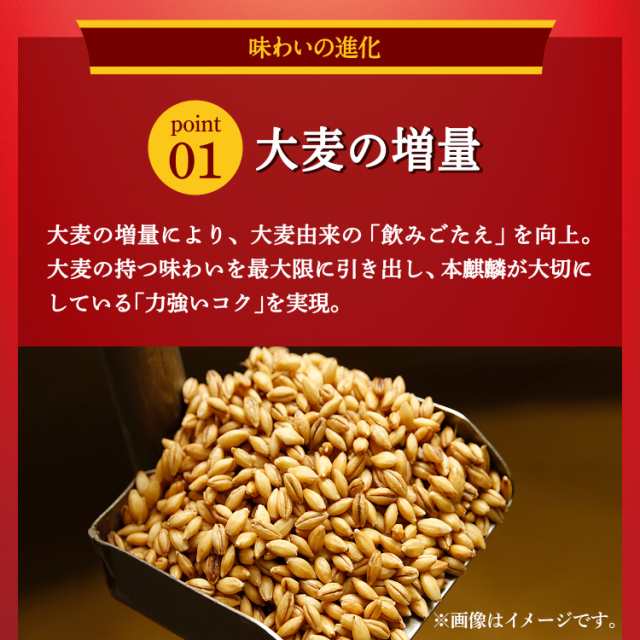 味わいの進化

point 01 大麦の増量

大麦の増量により、大麦由来の「飲みごたえ」を向上。大麦の持つ味わいを最大限に引き出し、本麒麟が大切にしている「力強いコク」を実現。

※画像はイメージです。